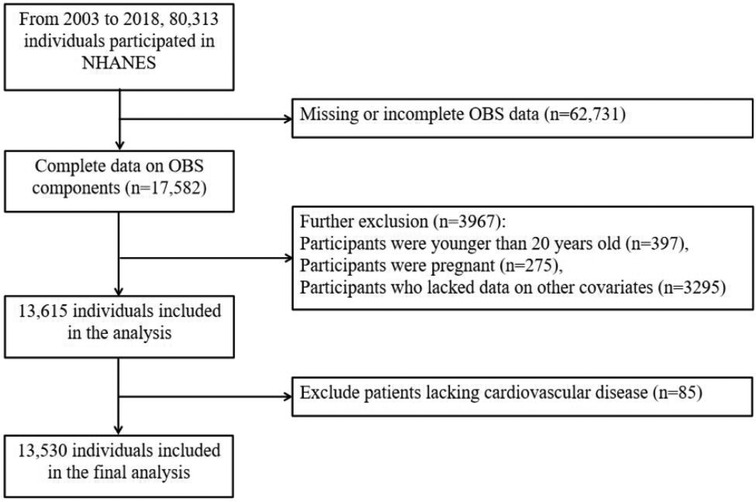 From 2003 to 2018, 80,313 individuals participated in NHANES

Missing or incomplete OBS data (n=62,731)

Complete data on OBS components (n=17,582)

Further exclusion (n=3967):
Participants were younger than 20 years old (n=397),
Participants were pregnant (n=275),
Participants who lacked data on other covariates (n=3295)

13,615 individuals included in the analysis

Exclude patients lacking cardiovascular disease (n=85)

13,530 individuals included in the final analysis